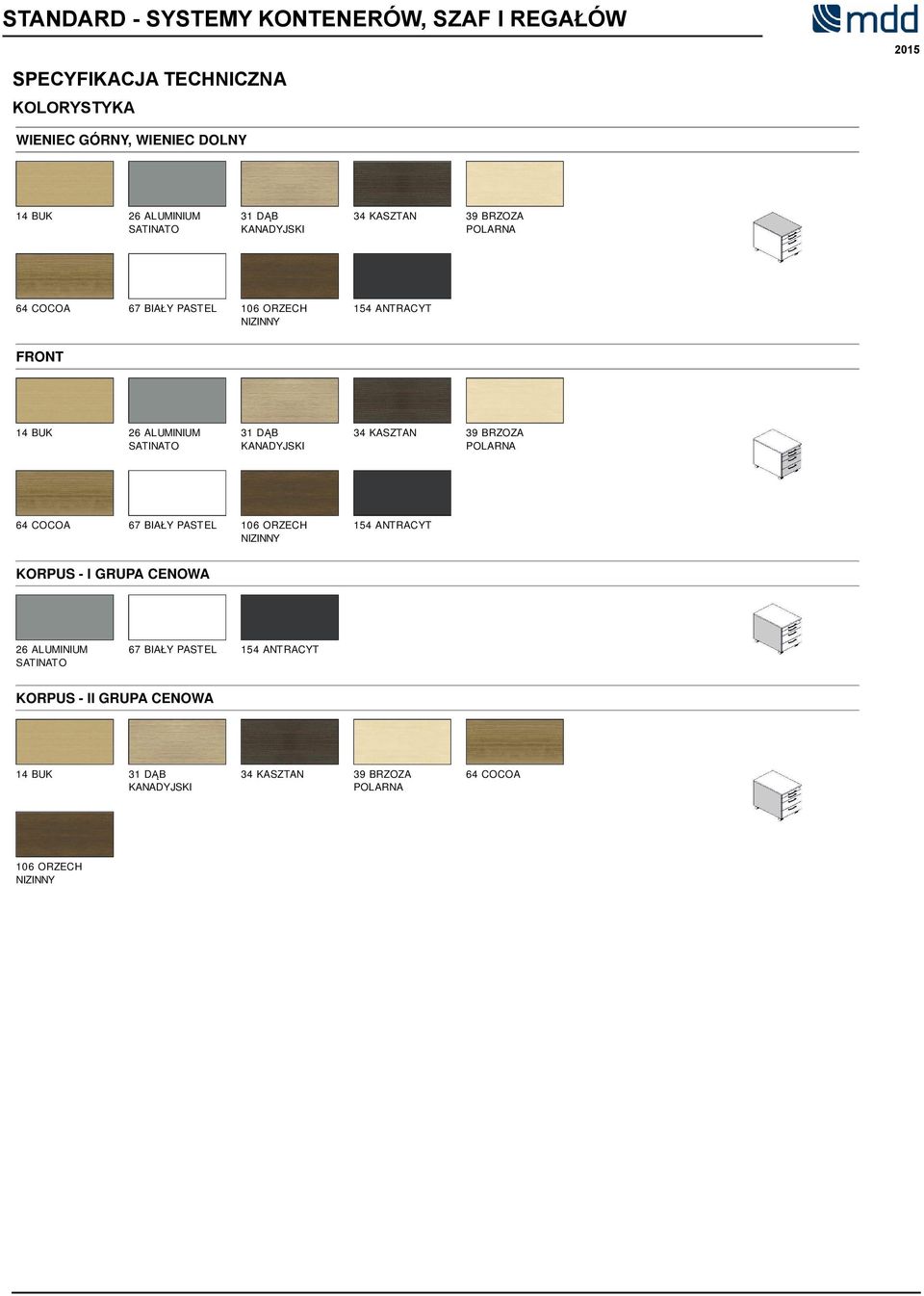 STANDARD - SYSTEMY KONTENERÓW, SZAF I REGAŁÓW

mdd

2015

SPECYFIKACJA TECHNICZNA

KOLORYSTYKA

WIENIEC GÓRNY, WIENIEC DOLNY

14 BUK

26 ALUMINIUM SATINATO

31 DĄB KANADYJSKI

34 KASZTAN

39 BRZOZA POLARNA

64 COCOA

67 BIAŁY PASTEL

106 ORZECH NIZINNY

154 ANTRACYT

FRONT

14 BUK

26 ALUMINIUM SATINATO

31 DĄB KANADYJSKI

34 KASZTAN

39 BRZOZA POLARNA

64 COCOA

67 BIAŁY PASTEL

106 ORZECH NIZINNY

154 ANTRACYT

KORPUS - I GRUPA CENOWA

26 ALUMINIUM SATINATO

67 BIAŁY PASTEL

154 ANTRACYT

KORPUS - II GRUPA CENOWA

14 BUK

31 DĄB KANADYJSKI

34 KASZTAN

39 BRZOZA POLARNA

64 COCOA

106 ORZECH NIZINNY